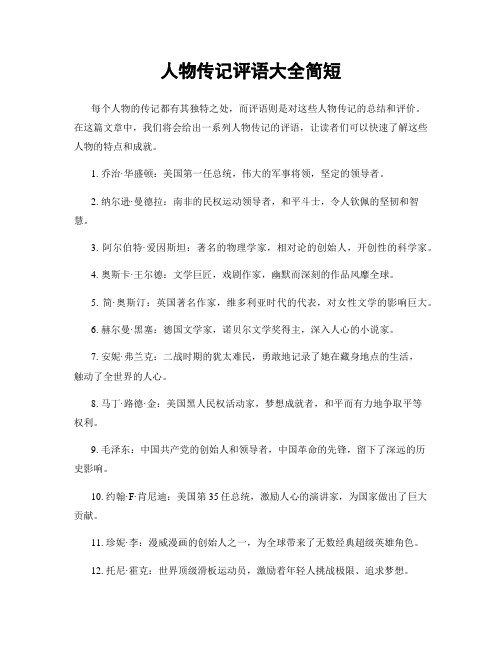 人物传记评语大全简短

每个人物的传记都有其独特之处，而评语则是对这些人物传记的总结和评价。在这篇文章中，我们将会给出一系列人物传记的评语，让读者们可以快速了解这些人物的特点和成就。

1. 乔治·华盛顿：美国第一任总统，伟大的军事将领，坚定的领导者。

2. 纳尔逊·曼德拉：南非的民权运动领导者，和平斗士，令人钦佩的坚韧和智慧。

3. 阿尔伯特·爱因斯坦：著名的物理学家，相对论的创始人，开创性的科学家。

4. 奥斯卡·王尔德：文学巨匠，戏剧作家，幽默而深刻的作品风靡全球。

5. 简·奥斯汀：英国著名作家，维多利亚时代的代表，对女性文学的影响巨大。

6. 赫尔曼·黑塞：德国文学家，诺贝尔文学奖得主，深入人心的小说家。

7. 安妮·弗兰克：二战时期的犹太难民，勇敢地记录了她在藏身地点的生活，触动了全世界的人心。

8. 马丁·路德·金：美国黑人民权活动家，梦想成就者，和平而有力地争取平等权利。

9. 毛泽东：中国共产党的创始人和领导者，中国革命的先锋，留下了深远的历史影响。

10. 约翰·F·肯尼迪：美国第35任总统，激励人心的演讲家，为国家做出了巨大贡献。

11. 珍妮·李：漫威漫画的创始人之一，为全球带来了无数经典超级英雄角色。

12. 托尼·霍克：世界顶级滑板运动员，激励着年轻人挑战极限、追求梦想。